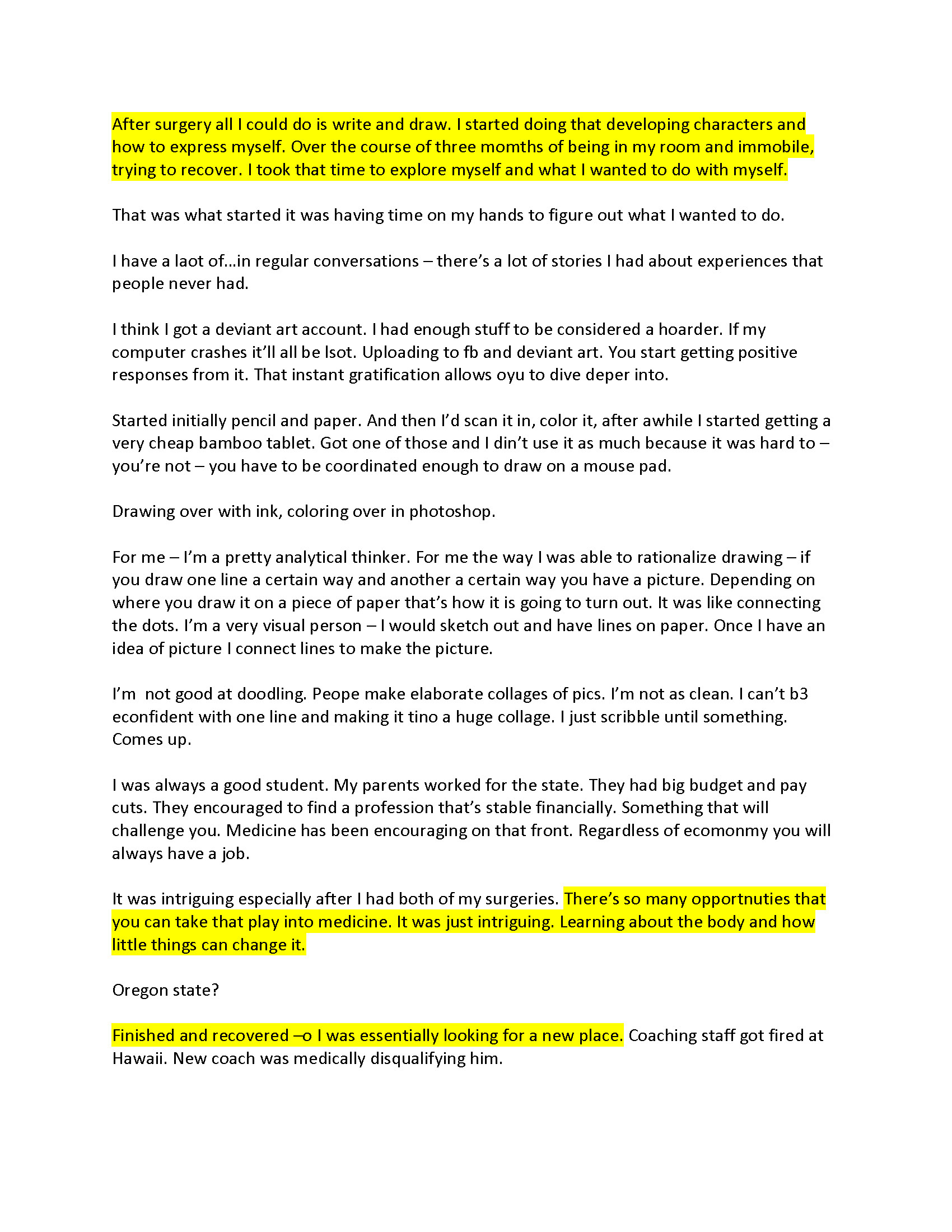 After surgery all I could do is write and draw. I started doing that developing characters and how to express myself. Over the course of three momths of being in my room and immobile, trying to recover. I took that time to explore myself and what I wanted to do with myself.

That was what started it was having time on my hands to figure out what I wanted to do.

I have a laot of…in regular conversations – there's a lot of stories I had about experiences that people never had.

I think I got a deviant art account. I had enough stuff to be considered a hoarder. If my computer crashes it'll all be lsot. Uploading to fb and deviant art. You start getting positive responses from it. That instant gratification allows oyu to dive deper into.

Started initially pencil and paper. And then I'd scan it in, color it, after awhile I started getting a very cheap bamboo tablet. Got one of those and I din't use it as much because it was hard to – you're not – you have to be coordinated enough to draw on a mouse pad.

Drawing over with ink, coloring over in photoshop.

For me – I'm a pretty analytical thinker. For me the way I was able to rationalize drawing – if you draw one line a certain way and another a certain way you have a picture. Depending on where you draw it on a piece of paper that's how it is going to turn out. It was like connecting the dots. I'm a very visual person – I would sketch out and have lines on paper. Once I have an idea of picture I connect lines to make the picture.

I'm not good at doodling. Peope make elaborate collages of pics. I'm not as clean. I can't b3 econfident with one line and making it tino a huge collage. I just scribble until something. Comes up.

I was always a good student. My parents worked for the state. They had big budget and pay cuts. They encouraged to find a profession that's stable financially. Something that will challenge you. Medicine has been encouraging on that front. Regardless of ecomonmy you will always have a job.

It was intriguing especially after I had both of my surgeries. There's so many opportnuties that you can take that play into medicine. It was just intriguing. Learning about the body and how little things can change it.

Oregon state?

Finished and recovered –o I was essentially looking for a new place. Coaching staff got fired at Hawaii. New coach was medically disqualifying him.